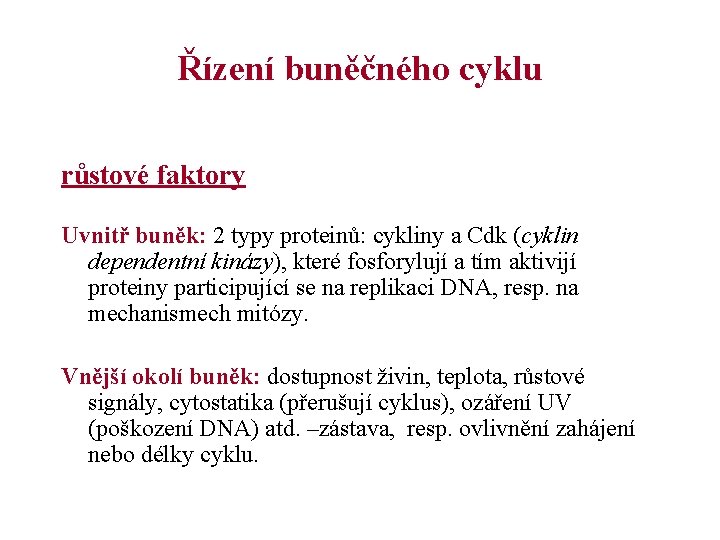 Řízení buněčného cyklu

růstové faktory

Uvnitř buněk: 2 typy proteinů: cykliny a Cdk (cyklin dependentní kinázy), které fosforylují a tím aktivijí proteiny participující se na replikaci DNA, resp. na mechanismech mitózy.

Vnější okolí buněk: dostupnost živin, teplota, růstové signály, cytostatika (přerušují cyklus), ozáření UV (poškození DNA) atd. –zástava, resp. ovlivnění zahájení nebo délky cyklu.